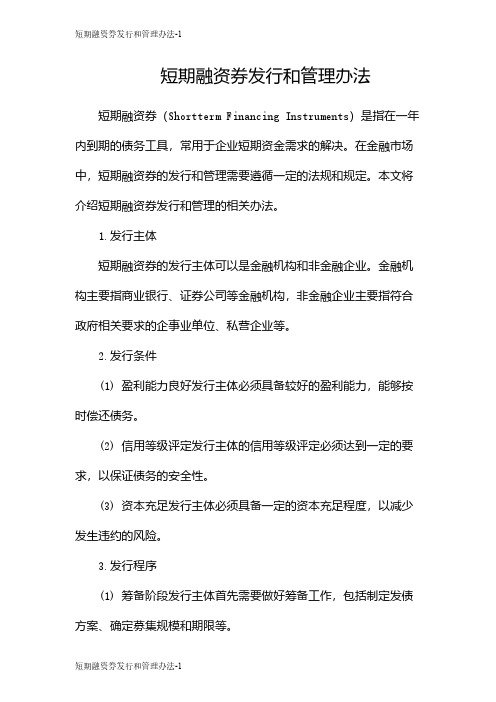 短期融资券发行和管理办法-1

短期融资券发行和管理办法

短期融资券（Shortterm Financing Instruments）是指在一年内到期的债务工具，常用于企业短期资金需求的解决。在金融市场中，短期融资券的发行和管理需要遵循一定的法规和规定。本文将介绍短期融资券发行和管理的相关办法。

1. 发行主体

短期融资券的发行主体可以是金融机构和非金融企业。金融机构主要指商业银行、证券公司等金融机构，非金融企业主要指符合政府相关要求的企事业单位、私营企业等。

2. 发行条件

（1）盈利能力良好发行主体必须具备较好的盈利能力，能够按时偿还债务。

（2）信用等级评定发行主体的信用等级评定必须达到一定的要求，以保证债务的安全性。

（3）资本充足发行主体必须具备一定的资本充足程度，以减少发生违约的风险。

3. 发行程序

（1）筹备阶段发行主体首先需要做好筹备工作，包括制定发债方案、确定募集规模和期限等。

短期融资券发行和管理办法-1